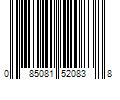 0 85081 52083 8